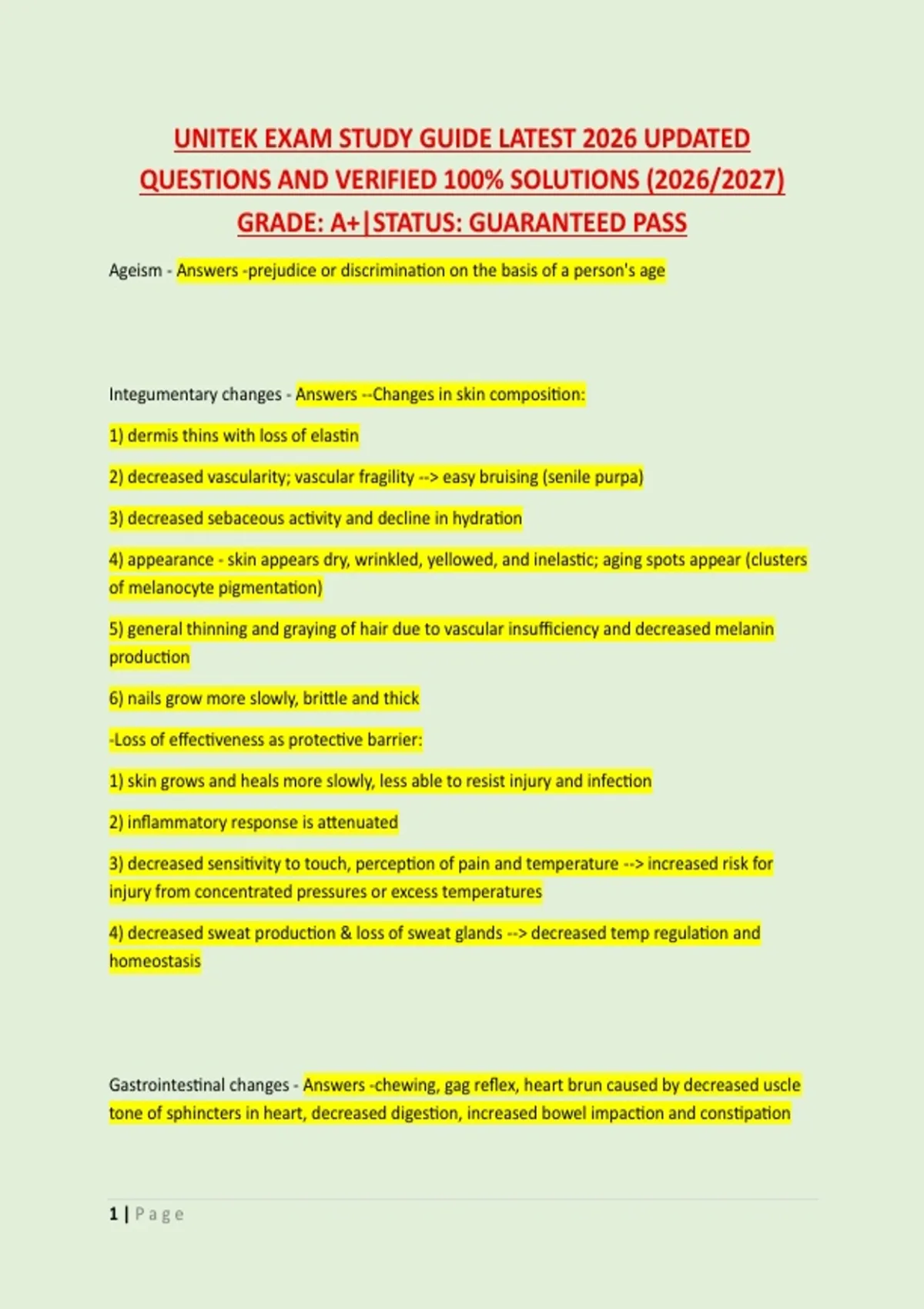 UNITEK EXAM STUDY GUIDE LATEST 2026 UPDATED QUESTIONS AND VERIFIED 100% SOLUTIONS (2026/2027) GRADE: A+|STATUS: GUARANTEED PASS

Ageism - Answers -prejudice or discrimination on the basis of a person's age

Integumentary changes - Answers --Changes in skin composition:

1) dermis thins with loss of elastin

2) decreased vascularity; vascular fragility --> easy bruising (senile purpa)

3) decreased sebaceous activity and decline in hydration

4) appearance - skin appears dry, wrinkled, yellowed, and inelastic; aging spots appear (clusters of melanocyte pigmentation)

5) general thinning and graying of hair due to vascular insufficiency and decreased melanin production

6) nails grow more slowly, brittle and thick

-Loss of effectiveness as protective barrier:

1) skin grows and heals more slowly, less able to resist injury and infection

2) inflammatory response is attenuated

3) decreased sensitivity to touch, perception of pain and temperature --> increased risk for injury from concentrated pressures or excess temperatures

4) decreased sweat production & loss of sweat glands --> decreased temp regulation and homeostasis

Gastrointestinal changes - Answers -chewing, gag reflex, heart brun caused by decreased uscle tone of sphincters in heart, decreased digestion, increased bowel impaction and constipation

1 | Page